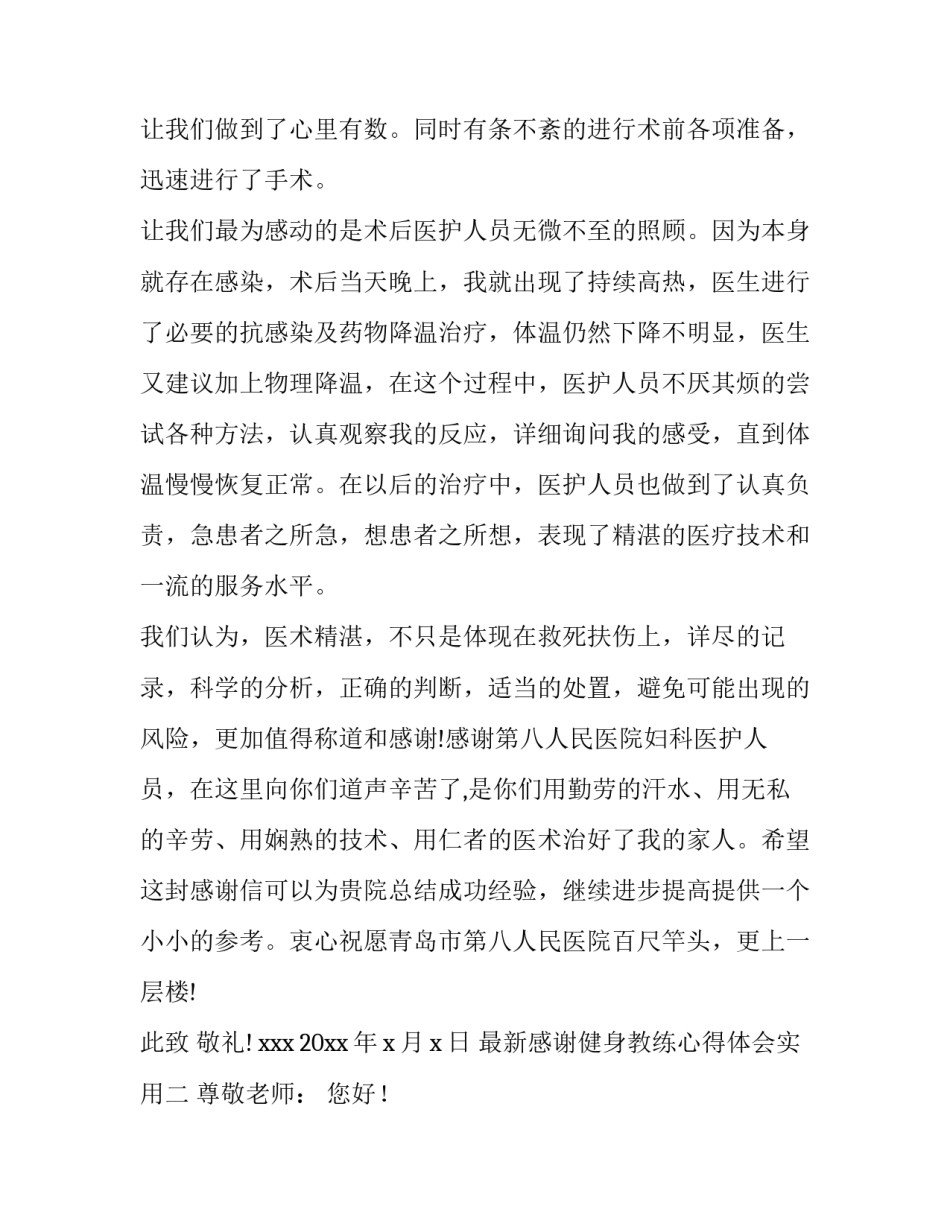 让我们做到了心里有数。同时有条不紊的进行术前各项准备，迅速进行了手术。

让我们最为感动的是术后医护人员无微不至的照顾。因为本身就存在感染，术后当天晚上，我就出现了持续高热，医生进行了必要的抗感染及药物降温治疗，体温仍然下降不明显，医生又建议加上物理降温，在这个过程中，医护人员不厌其烦的尝试各种方法，认真观察我的反应，详细询问我的感受，直到体温慢慢恢复正常。在以后的治疗中，医护人员也做到了认真负责，急患者之所急，想患者之所想，表现了精湛的医疗技术和一流的服务水平。

我们认为，医术精湛，不只是体现在救死扶伤上，详尽的记录，科学的分析，正确的判断，适当的处置，避免可能出现的风险，更加值得称道和感谢!感谢第八人民医院妇科医护人员，在这里向你们道声辛苦了,是你们用勤劳的汗水、用无私的辛劳、用娴熟的技术、用仁者的医术治好了我的家人。希望这封感谢信可以为贵院总结成功经验，继续进步提高提供一个小小的参考。衷心祝愿青岛市第八人民医院百尺竿头，更上一层楼!

此致 敬礼! xxx 20xx 年 x 月 x 日 最新感谢健身教练心得体会实用二 尊敬老师： 您好！